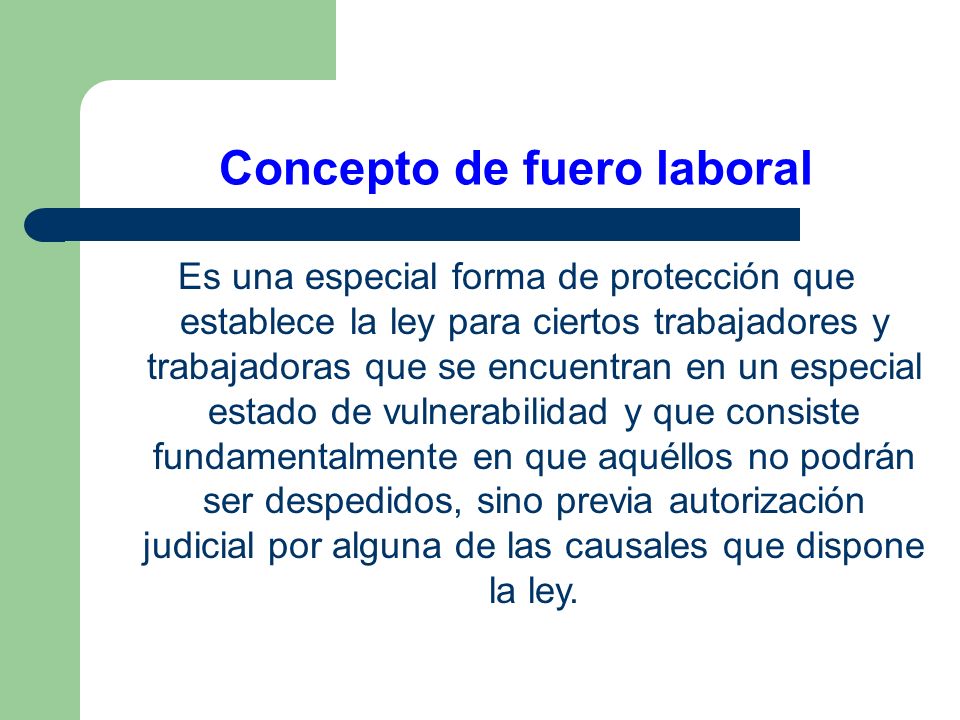 Concepto de fuero laboral

Es una especial forma de protección que establece la ley para ciertos trabajadores y trabajadoras que se encuentran en un especial estado de vulnerabilidad y que consiste fundamentalmente en que aquéllos no podrán ser despedidos, sino previa autorización judicial por alguna de las causales que dispone la ley.